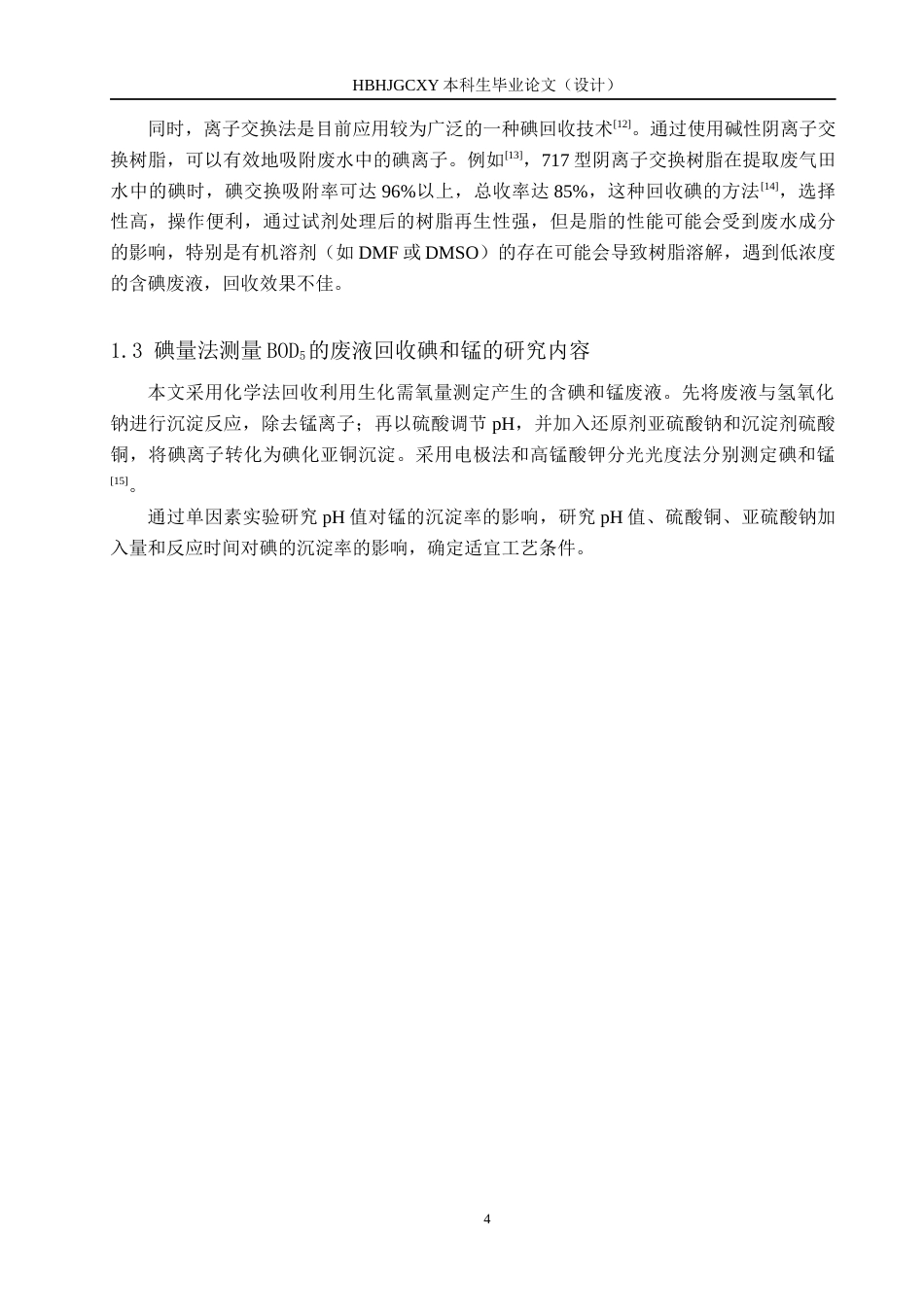 HBHJGCXY 本科生毕业论文（设计）

同时，离子交换法是目前应用较为广泛的一种碘回收技术$^{[12]}$。通过使用碱性阴离子交换树脂，可以有效地吸附废水中的碘离子。例如$^{[13]}$，717 型阴离子交换树脂在提取废气田水中的碘时，碘交换吸附率可达 96%以上，总收率达 85%，这种回收碘的方法$^{[14]}$，选择性高，操作便利，通过试剂处理后的树脂再生性强，但是脂的性能可能会受到废水成分的影响，特别是有机溶剂（如 DMF 或 DMSO）的存在可能会导致树脂溶解，遇到低浓度的含碘废液，回收效果不佳。

1.3 碘量法测量 $BOD_5$ 的废液回收碘和锰的研究内容

本文采用化学法回收利用生化需氧量测定产生的含碘和锰废液。先将废液与氢氧化钠进行沉淀反应，除去锰离子；再以硫酸调节 pH，并加入还原剂亚硫酸钠和沉淀剂硫酸铜，将碘离子转化为碘化亚铜沉淀。采用电极法和高锰酸钾分光光度法分别测定碘和锰$^{[15]}$。

通过单因素实验研究 pH 值对锰的沉淀率的影响，研究 pH 值、硫酸铜、亚硫酸钠加入量和反应时间对碘的沉淀率的影响，确定适宜工艺条件。

4